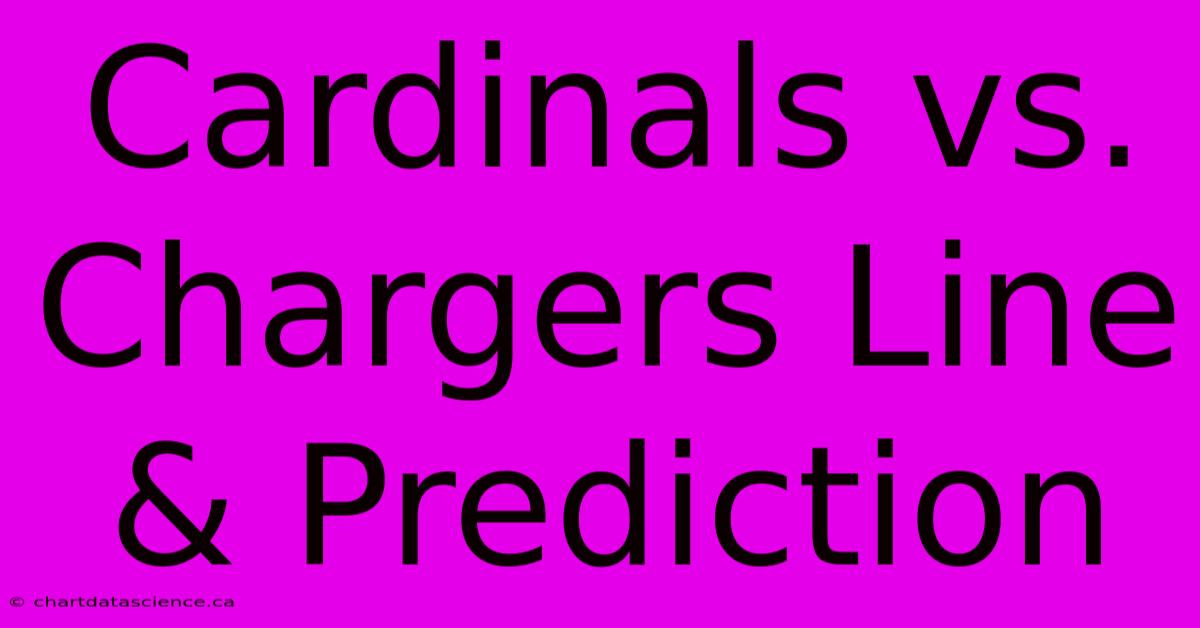 Cardinals vs. Chargers Line & Prediction

© chartdatascience.ca